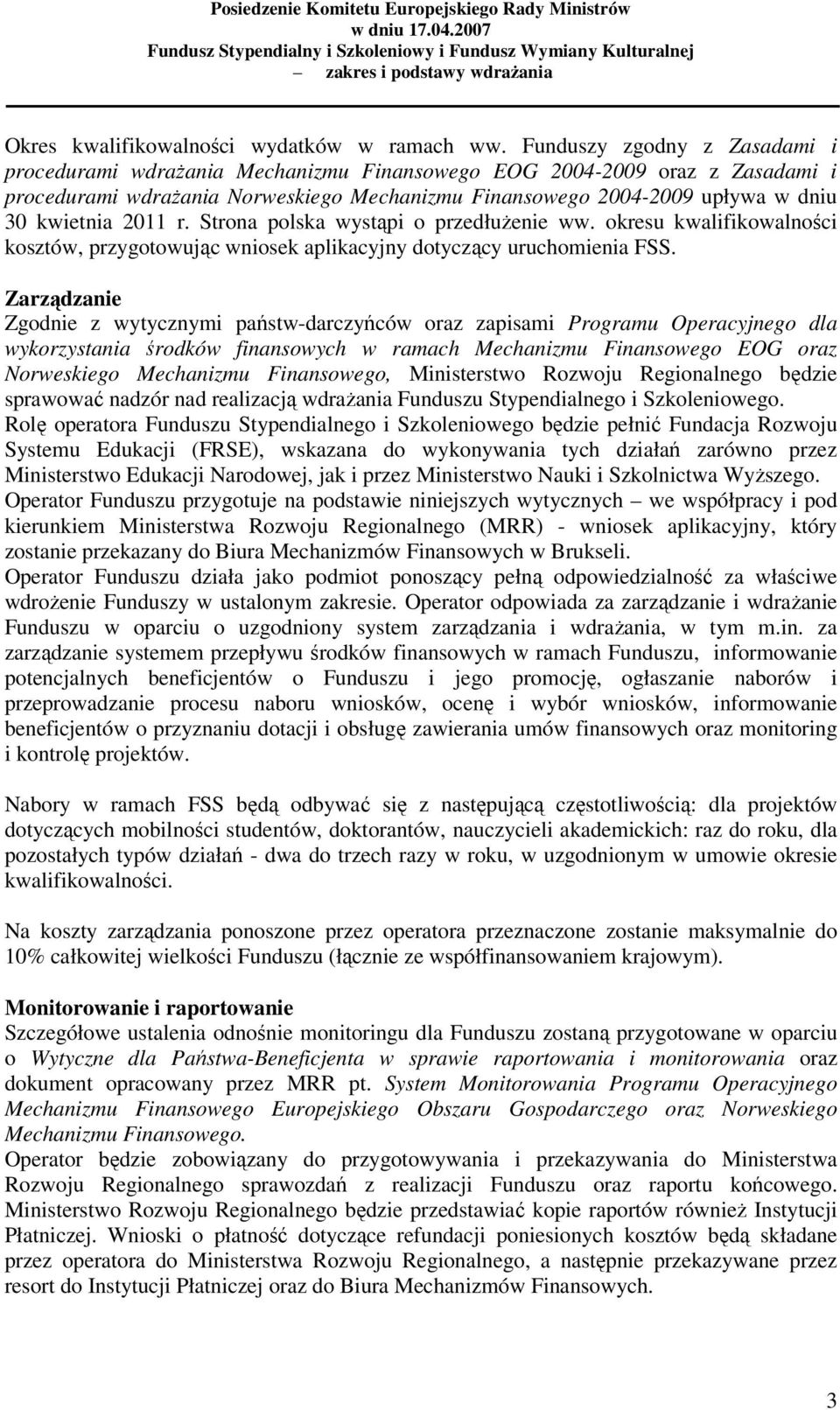 Posiedzenie Komitetu Europejskiego Rady Ministrów
w dniu 17.04.2007
Fundusz Stypendialny i Szkoleniowy i Fundusz Wymiany Kulturalnej
– zakres i podstawy wdrażania

Okres kwalifikowalności wydatków w ramach ww. Funduszy zgodny z Zasadami i procedurami wdrażania Mechanizmu Finansowego EOG 2004-2009 oraz z Zasadami i procedurami wdrażania Norweskiego Mechanizmu Finansowego 2004-2009 upływa w dniu 30 kwietnia 2011 r. Strona polska wystąpi o przedłużenie ww. okresu kwalifikowalności kosztów, przygotowując wniosek aplikacyjny dotyczący uruchomienia FSS.

Zarządzanie
Zgodnie z wytycznymi państw-darczyńców oraz zapisami Programu Operacyjnego dla wykorzystania środków finansowych w ramach Mechanizmu Finansowego EOG oraz Norweskiego Mechanizmu Finansowego, Ministerstwo Rozwoju Regionalnego będzie sprawować nadzór nad realizacją wdrażania Funduszu Stypendialnego i Szkoleniowego.
Rolę operatora Funduszu Stypendialnego i Szkoleniowego będzie pełnić Fundacja Rozwoju Systemu Edukacji (FRSE), wskazana do wykonywania tych działań zarówno przez Ministerstwo Edukacji Narodowej, jak i przez Ministerstwo Nauki i Szkolnictwa Wyższego.
Operator Funduszu przygotuje na podstawie niniejszych wytycznych – we współpracy i pod kierunkiem Ministerstwa Rozwoju Regionalnego (MRR) - wniosek aplikacyjny, który zostanie przekazany do Biura Mechanizmów Finansowych w Brukseli.
Operator Funduszu działa jako podmiot ponoszący pełną odpowiedzialność za właściwe wdrożenie Funduszy w ustalonym zakresie. Operator odpowiada za zarządzanie i wdrażanie Funduszu w oparciu o uzgodniony system zarządzania i wdrażania, w tym m.in. za zarządzanie systemem przepływu środków finansowych w ramach Funduszu, informowanie potencjalnych beneficjentów o Funduszu i jego promocję, ogłaszanie naborów i przeprowadzanie procesu naboru wniosków, ocenę i wybór wniosków, informowanie beneficjentów o przyznaniu dotacji i obsługę zawierania umów finansowych oraz monitoring i kontrolę projektów.

Nabory w ramach FSS będą odbywać się z następującą częstotliwością: dla projektów dotyczących mobilności studentów, doktorantów, nauczycieli akademickich: raz do roku, dla pozostałych typów działań - dwa do trzech razy w roku, w uzgodnionym w umowie okresie kwalifikowalności.

Na koszty zarządzania ponoszone przez operatora przeznaczone zostanie maksymalnie do 10% całkowitej wielkości Funduszu (łącznie ze współfinansowaniem krajowym).

Monitorowanie i raportowanie
Szczegółowe ustalenia odnośnie monitoringu dla Funduszu zostaną przygotowane w oparciu o Wytyczne dla Państwa-Beneficjenta w sprawie raportowania i monitorowania oraz dokument opracowany przez MRR pt. System Monitorowania Programu Operacyjnego Mechanizmu Finansowego Europejskiego Obszaru Gospodarczego oraz Norweskiego Mechanizmu Finansowego.
Operator będzie zobowiązany do przygotowywania i przekazywania do Ministerstwa Rozwoju Regionalnego sprawozdań z realizacji Funduszu oraz raportu końcowego. Ministerstwo Rozwoju Regionalnego będzie przedstawiać kopie raportów również Instytucji Płatniczej. Wnioski o płatność dotyczące refundacji poniesionych kosztów będą składane przez operatora do Ministerstwa Rozwoju Regionalnego, a następnie przekazywane przez resort do Instytucji Płatniczej oraz do Biura Mechanizmów Finansowych.

3